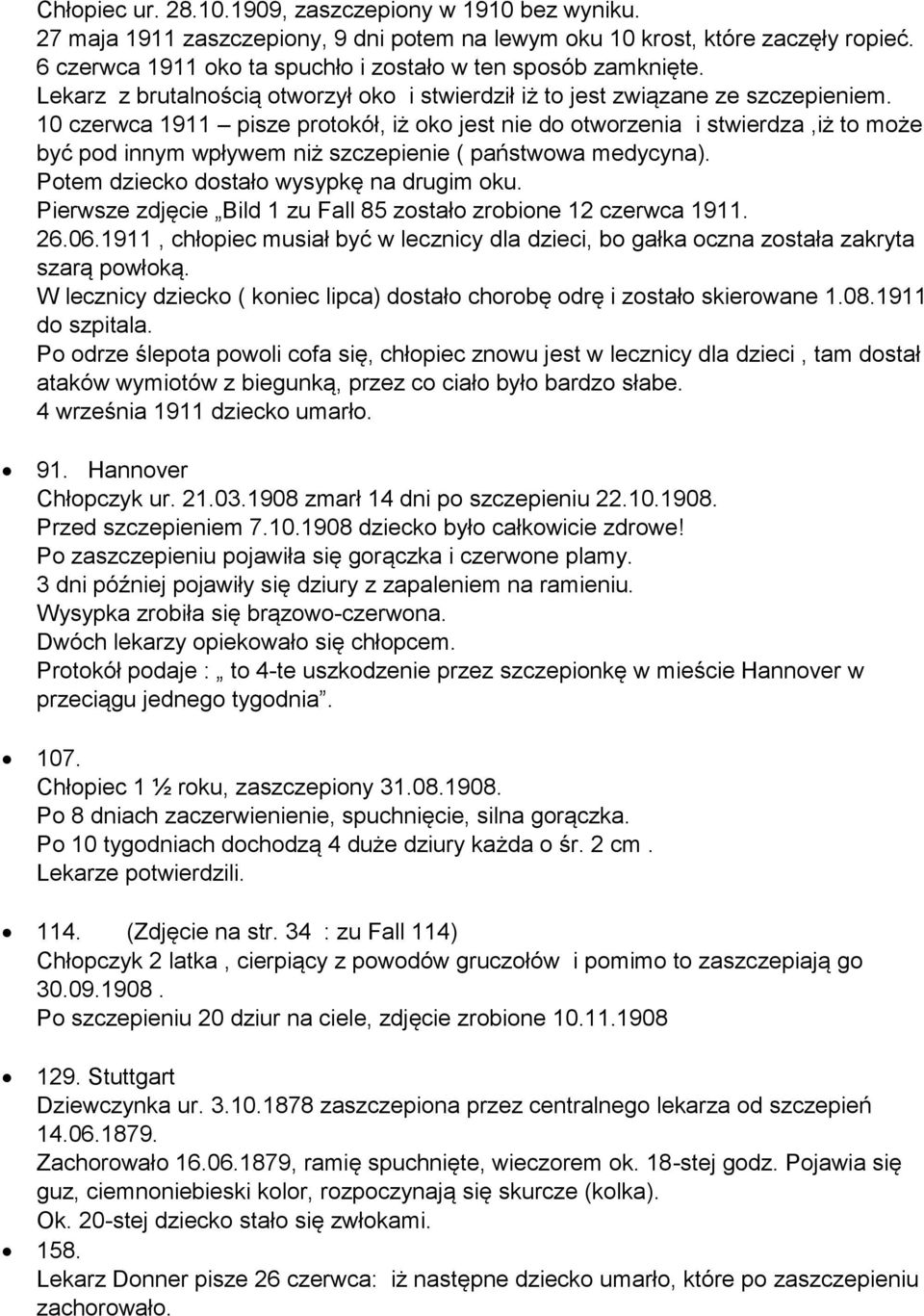 Chłopiec ur. 28.10.1909, zaszczepiony w 1910 bez wyniku.
27 maja 1911 zaszczepiony, 9 dni potem na lewym oku 10 krost, które zaczęły ropieć.
6 czerwca 1911 oko ta spuchło i zostało w ten sposób zamknięte.
Lekarz z brutalnością otworzył oko i stwierdził iż to jest związane ze szczepieniem.
10 czerwca 1911 – pisze protokół, iż oko jest nie do otworzenia i stwierdza ,iż to może być pod innym wpływem niż szczepienie ( państwowa medycyna).
Potem dziecko dostało wysypkę na drugim oku.
Pierwsze zdjęcie „Bild 1 zu Fall 85 zostało zrobione 12 czerwca 1911.
26.06.1911 , chłopiec musiał być w lecznicy dla dzieci, bo gałka oczna została zakryta szarą powłoką.
W lecznicy dziecko ( koniec lipca) dostało chorobę odrę i zostało skierowane 1.08.1911 do szpitala.
Po odrze ślepota powoli cofa się, chłopiec znowu jest w lecznicy dla dzieci , tam dostał ataków wymiotów z biegunką, przez co ciało było bardzo słabe.
4 września 1911 dziecko umarło.

• 91. Hannover
Chłopczyk ur. 21.03.1908 zmarł 14 dni po szczepieniu 22.10.1908.
Przed szczepieniem 7.10.1908 dziecko było całkowicie zdrowe!
Po zaszczepieniu pojawiła się gorączka i czerwone plamy.
3 dni później pojawiły się dziury z zapaleniem na ramieniu.
Wysypka zrobiła się brązowo-czerwona.
Dwóch lekarzy opiekowało się chłopcem.
Protokół podaje : „ to 4-te uszkodzenie przez szczepionkę w mieście Hannover w przeciągu jednego tygodnia”.

• 107.
Chłopiec 1 ½ roku, zaszczepiony 31.08.1908.
Po 8 dniach zaczerwienienie, spuchnięcie, silna gorączka.
Po 10 tygodniach dochodzą 4 duże dziury każda o śr. 2 cm .
Lekarze potwierdzili.

• 114. (Zdjęcie na str. 34 : zu Fall 114)
Chłopczyk 2 latka , cierpiący z powodów gruczołów i pomimo to zaszczepiają go 30.09.1908 .
Po szczepieniu 20 dziur na ciele, zdjęcie zrobione 10.11.1908

• 129. Stuttgart
Dziewczynka ur. 3.10.1878 zaszczepiona przez centralnego lekarza od szczepień 14.06.1879.
Zachorowało 16.06.1879, ramię spuchnięte, wieczorem ok. 18-stej godz. Pojawia się guz, ciemnoniebieski kolor, rozpoczynają się skurcze (kolka).
Ok. 20-stej dziecko stało się zwłokami.
• 158.
Lekarz Donner pisze 26 czerwca: iż następne dziecko umarło, które po zaszczepieniu zachorowało.